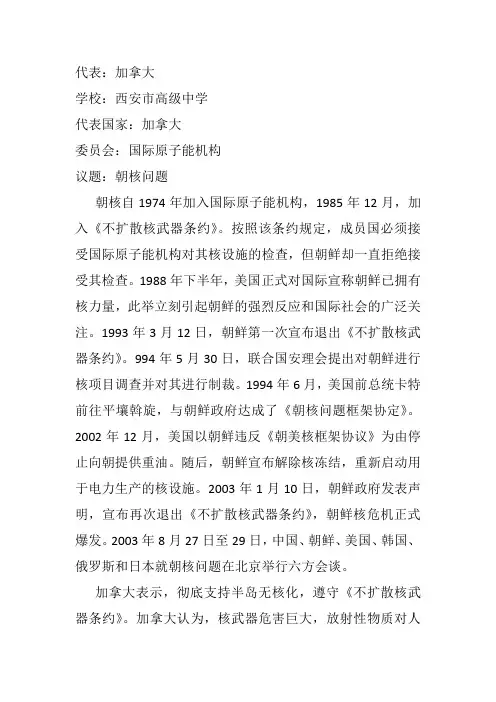 代表：加拿大

学校：西安市高级中学

代表国家：加拿大

委员会：国际原子能机构

议题：朝核问题

朝核自 1974 年加入国际原子能机构，1985 年 12 月，加入《不扩散核武器条约》。按照该条约规定，成员国必须接受国际原子能机构对其核设施的检查，但朝鲜却一直拒绝接受其检查。1988 年下半年，美国正式对国际宣称朝鲜已拥有核力量，此举立刻引起朝鲜的强烈反应和国际社会的广泛关注。1993 年 3 月 12 日，朝鲜第一次宣布退出《不扩散核武器条约》。994 年 5 月 30 日，联合国安理会提出对朝鲜进行核项目调查并对其进行制裁。1994 年 6 月，美国前总统卡特前往平壤斡旋，与朝鲜政府达成了《朝核问题框架协定》。2002 年 12 月，美国以朝鲜违反《朝美核框架协议》为由停止向朝提供重油。随后，朝鲜宣布解除核冻结，重新启动用于电力生产的核设施。2003 年 1 月 10 日，朝鲜政府发表声明，宣布再次退出《不扩散核武器条约》，朝鲜核危机正式爆发。2003 年 8 月 27 日至 29 日，中国、朝鲜、美国、韩国、俄罗斯和日本就朝核问题在北京举行六方会谈。

加拿大表示，彻底支持半岛无核化，遵守《不扩散核武器条约》。加拿大认为，核武器危害巨大，放射性物质对人